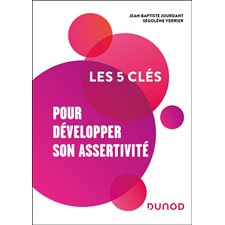 JEAN-BAPTISTE JOURDANT
SÉGOLÈNE VERRIER

LES 5 CLÉS

POUR DÉVELOPPER SON ASSERTIVITÉ

DUNOD